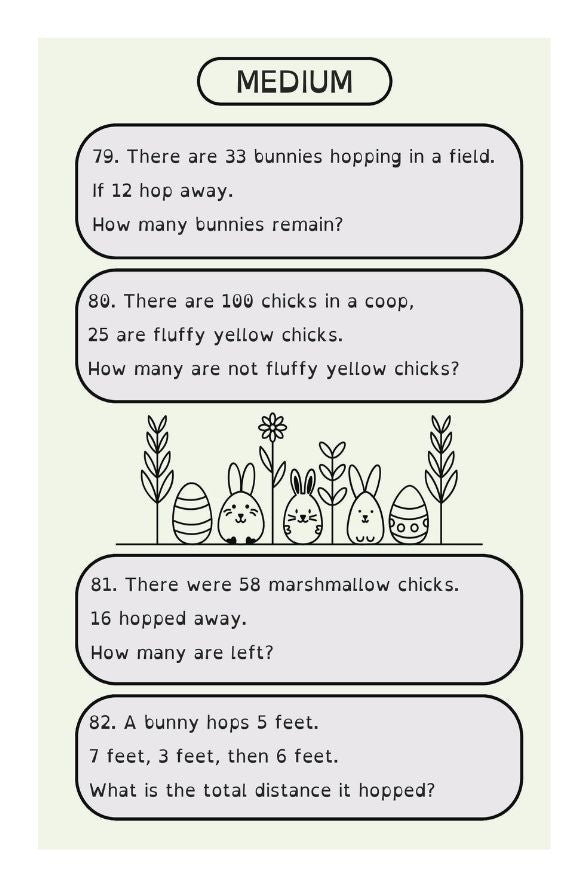 MEDIUM

79. There are 33 bunnies hopping in a field.
If 12 hop away.
How many bunnies remain?

80. There are 100 chicks in a coop,
25 are fluffy yellow chicks.
How many are not fluffy yellow chicks?

81. There were 58 marshmallow chicks.
16 hopped away.
How many are left?

82. A bunny hops 5 feet.
7 feet, 3 feet, then 6 feet.
What is the total distance it hopped?